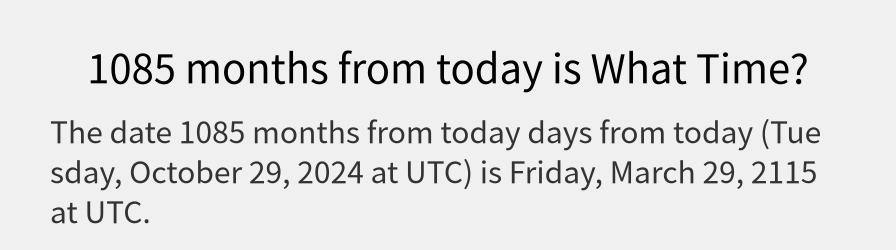 1085 months from today is What Time?

The date 1085 months from today days from today (Tuesday, October 29, 2024 at UTC) is Friday, March 29, 2115 at UTC.